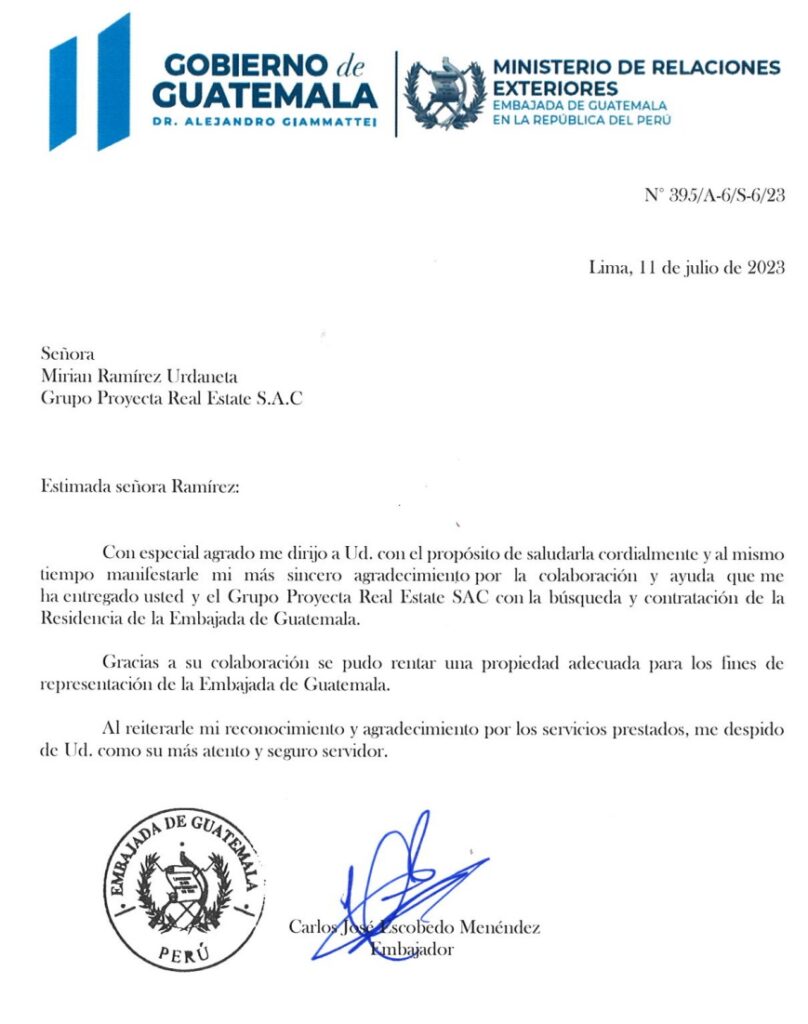 GOBIERNO de GUATEMALA
DR. ALEJANDRO GIAMMATTEI

MINISTERIO DE RELACIONES EXTERIORES
EMBAJADA DE GUATEMALA EN LA REPÚBLICA DEL PERÚ

N° 395/A-6/S-6/23

Lima, 11 de julio de 2023

Señora
Mirian Ramírez Urdaneta
Grupo Proyecta Real Estate S.A.C

Estimada señora Ramírez:

Con especial agrado me dirijo a Ud. con el propósito de saludarla cordialmente y al mismo tiempo manifestarle mi más sincero agradecimiento por la colaboración y ayuda que me ha entregado usted y el Grupo Proyecta Real Estate SAC con la búsqueda y contratación de la Residencia de la Embajada de Guatemala.

Gracias a su colaboración se pudo rentar una propiedad adecuada para los fines de representación de la Embajada de Guatemala.

Al reiterarle mi reconocimiento y agradecimiento por los servicios prestados, me despido de Ud. como su más atento y seguro servidor.

EMBAJADA DE GUATEMALA
PERÚ

Carlos José Escobedo Menéndez
Embajador